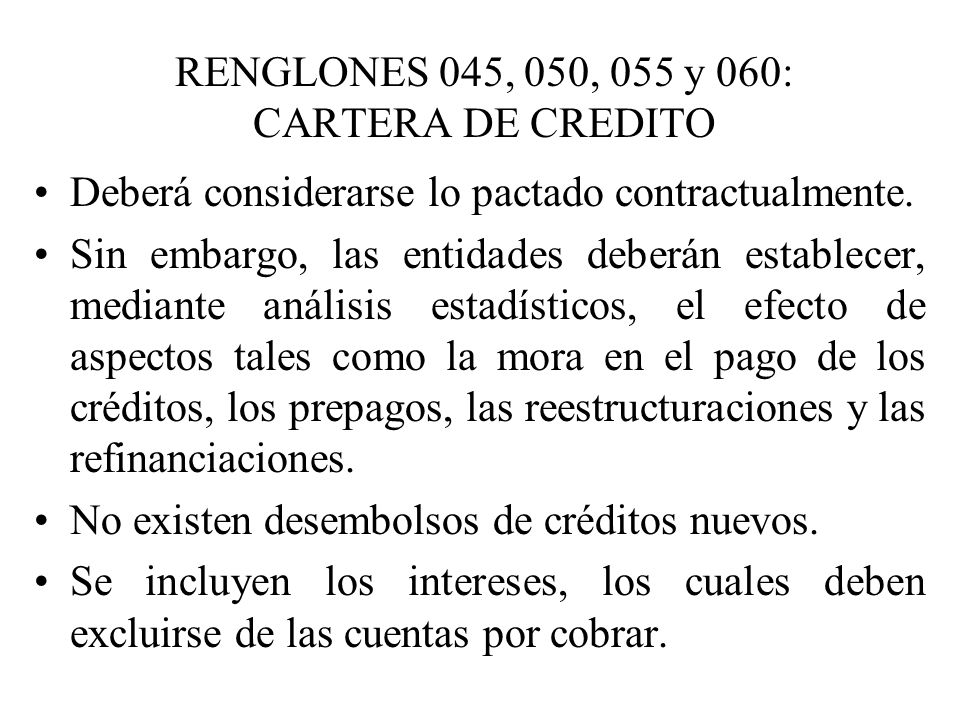 RENGLONES 045, 050, 055 y 060:
CARTERA DE CREDITO

• Deberá considerarse lo pactado contractualmente.

• Sin embargo, las entidades deberán establecer, mediante análisis estadísticos, el efecto de aspectos tales como la mora en el pago de los créditos, los prepagos, las reestructuraciones y las refinanciaciones.

• No existen desembolsos de créditos nuevos.

• Se incluyen los intereses, los cuales deben excluirse de las cuentas por cobrar.